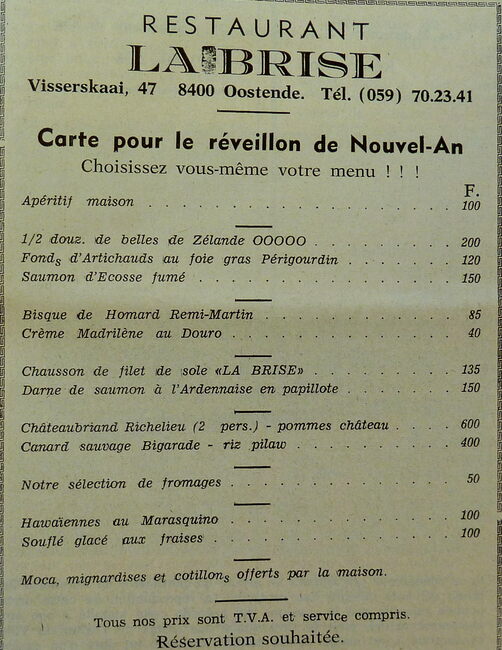 RESTAURANT
LA BRISE
Visserskaai, 47 8400 Oostende. Tél. (059) 70.23.41

Carte pour le réveillon de Nouvel-An
Choisissez vous-même votre menu ! ! !

F.
Apéritif maison 100

1/2 douz. de belles de Zélande OOOOO 200
Fonds d'Artichauds au foie gras Périgourdin 120
Saumon d'Ecosse fumé 150

Bisque de Homard Remi-Martin 85
Crème Madrilène au Douro 40

Chausson de filet de sole «LA BRISE» 135
Darne de saumon à l'Ardennaise en papillote 150

Châteaubriand Richelieu (2 pers.) - pommes château 600
Canard sauvage Bigarade - riz pilaw 400

Notre sélection de fromages 50

Hawaïennes au Marasquino 100
Souflé glacé aux fraises 100

Moca, mignardises et cotillons offerts par la maison.

Tous nos prix sont T.V.A. et service compris.
Réservation souhaitée.